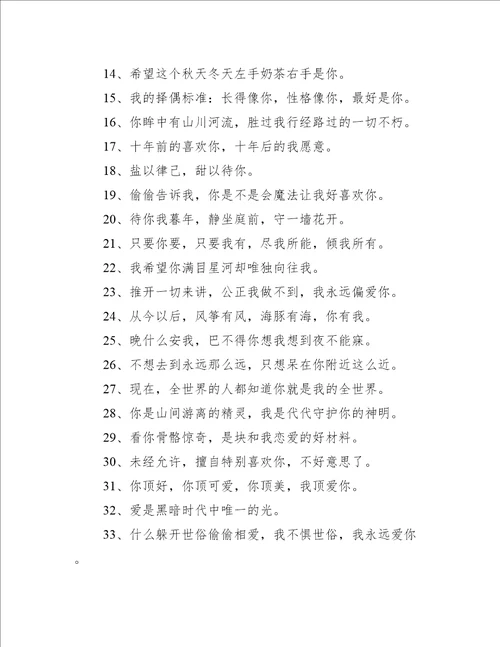 14、希望这个秋天冬天左手奶茶右手是你。

15、我的择偶标准：长得像你，性格像你，最好是你。

16、你眸中有山川河流，胜过我行经路过的一切不朽。

17、十年前的喜欢你，十年后的我愿意。

18、盐以律己，甜以待你。

19、偷偷告诉我，你是不是会魔法让我好喜欢你。

20、待你我暮年，静坐庭前，守一墙花开。

21、只要你要，只要我有，尽我所能，倾我所有。

22、我希望你满目星河却唯独向往我。

23、推开一切来讲，公正我做不到，我永远偏爱你。

24、从今以后，风筝有风，海豚有海，你有我。

25、晚什么安我，巴不得你想我想到夜不能寐。

26、不想去到永远那么远，只想呆在你附近这么近。

27、现在，全世界的人都知道你就是我的全世界。

28、你是山间游离的精灵，我是代代守护你的神明。

29、看你骨骼惊奇，是块和我恋爱的好材料。

30、未经允许，擅自特别喜欢你，不好意思了。

31、你顶好，你顶可爱，你顶美，我顶爱你。

32、爱是黑暗时代中唯一的光。

33、什么躲开世俗偷偷相爱，我不惧世俗，我永远爱你。